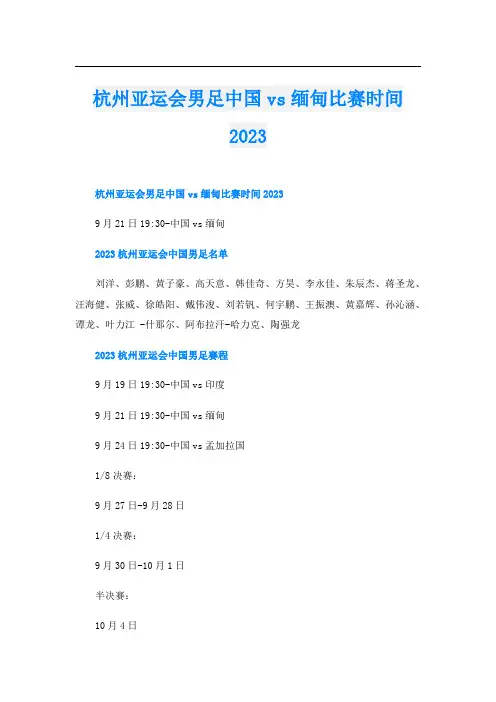 杭州亚运会男足中国 vs 缅甸比赛时间 2023

杭州亚运会男足中国 vs 缅甸比赛时间 2023

9 月 21 日 19:30-中国 vs 缅甸

2023 杭州亚运会中国男足名单

刘洋、彭鹏、黄子豪、高天意、韩佳奇、方昊、李永佳、朱辰杰、蒋圣龙、汪海健、张威、徐皓阳、戴伟浚、刘若钒、何宇鹏、王振澳、黄嘉辉、孙沁涵、谭龙、叶力江 -什那尔、阿布拉汗-哈力克、陶强龙

2023 杭州亚运会中国男足赛程

9 月 19 日 19:30-中国 vs 印度

9 月 21 日 19:30-中国 vs 缅甸

9 月 24 日 19:30-中国 vs 孟加拉国

1/8 决赛：

9 月 27 日-9 月 28 日

1/4 决赛：

9 月 30 日-10 月 1 日

半决赛：

10 月 4 日